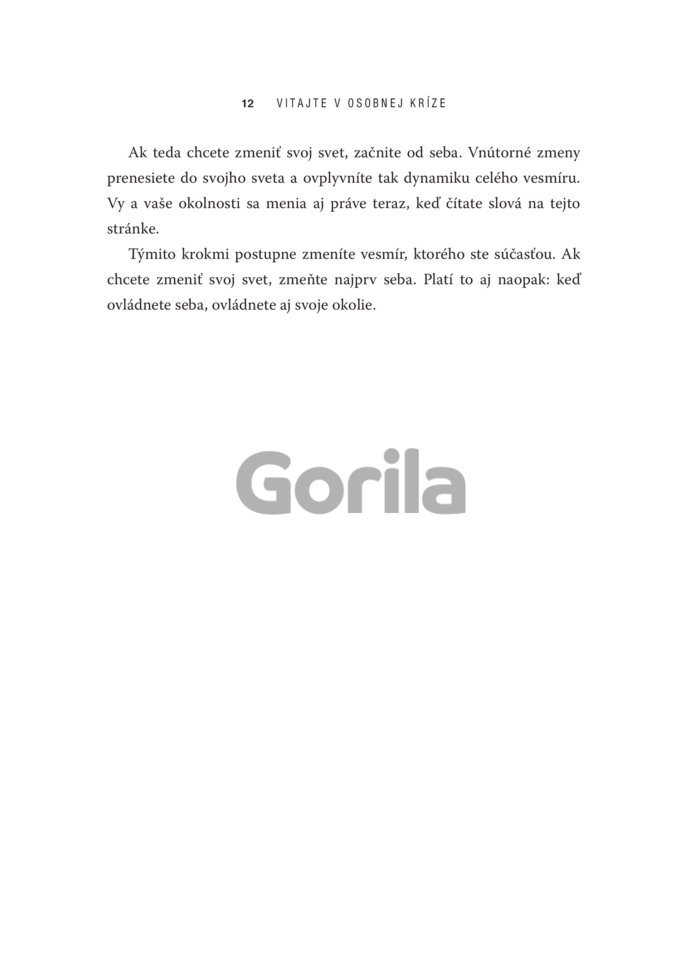 12 VITAJTE V OSOBNEJ KRÍZE

Ak teda chcete zmeniť svoj svet, začnite od seba. Vnútorné zmeny prenesiete do svojho sveta a ovplyvníte tak dynamiku celého vesmíru. Vy a vaše okolnosti sa menia aj práve teraz, keď čítate slová na tejto stránke.

Týmito krokmi postupne zmeníte vesmír, ktorého ste súčasťou. Ak chcete zmeniť svoj svet, zmeňte najprv seba. Platí to aj naopak: keď ovládnete seba, ovládnete aj svoje okolie.

Gorila